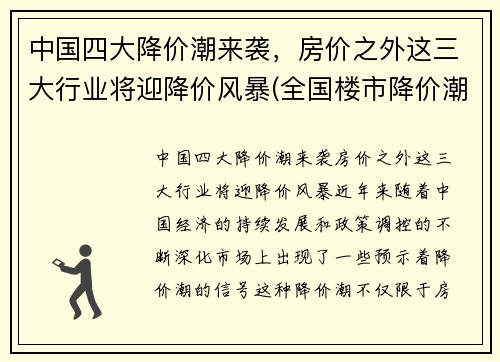 中国四大降价潮来袭，房价之外这三大行业将迎降价风暴(全国楼市降价潮

中国四大降价潮来袭房价之外这三大行业将迎降价风暴近年来随着中国经济的持续发展和政策调控的不断深化市场上出现了一些预示着降价潮的信号这种降价潮不仅限于房